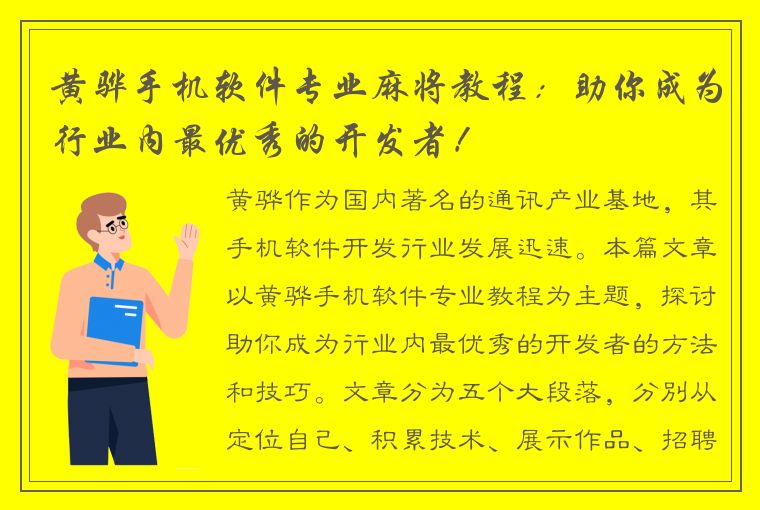 黄骅手机软件专业麻将教程：助你成为行业内最优秀的开发者！

黄骅作为国内著名的通讯产业基地，其手机软件开发行业发展迅速。本篇文章以黄骅手机软件专业教程为主题，探讨助你成为行业内最优秀的开发者的方法和技巧。文章分为五个大段落，分别从定位自己、积累技术、展示作品、招聘